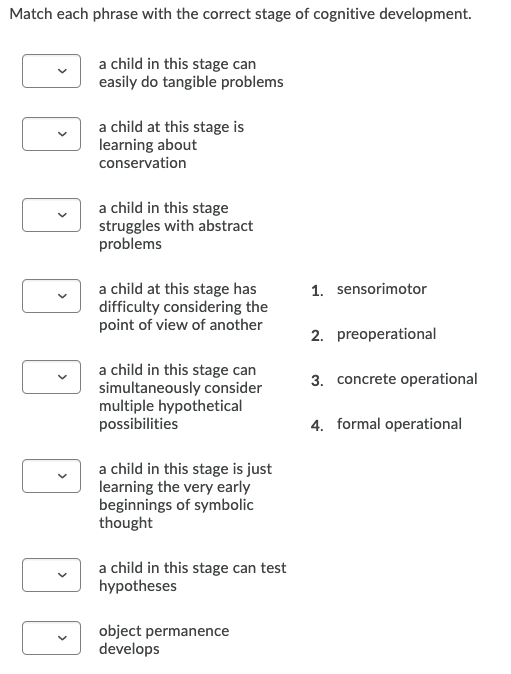 Match each phrase with the correct stage of cognitive development.

a child in this stage can easily do tangible problems

a child at this stage is learning about conservation

a child in this stage struggles with abstract problems

a child at this stage has difficulty considering the point of view of another

a child in this stage can simultaneously consider multiple hypothetical possibilities

a child in this stage is just learning the very early beginnings of symbolic thought

a child in this stage can test hypotheses

object permanence develops

1. sensorimotor

2. preoperational

3. concrete operational

4. formal operational